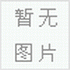 暂无
图片